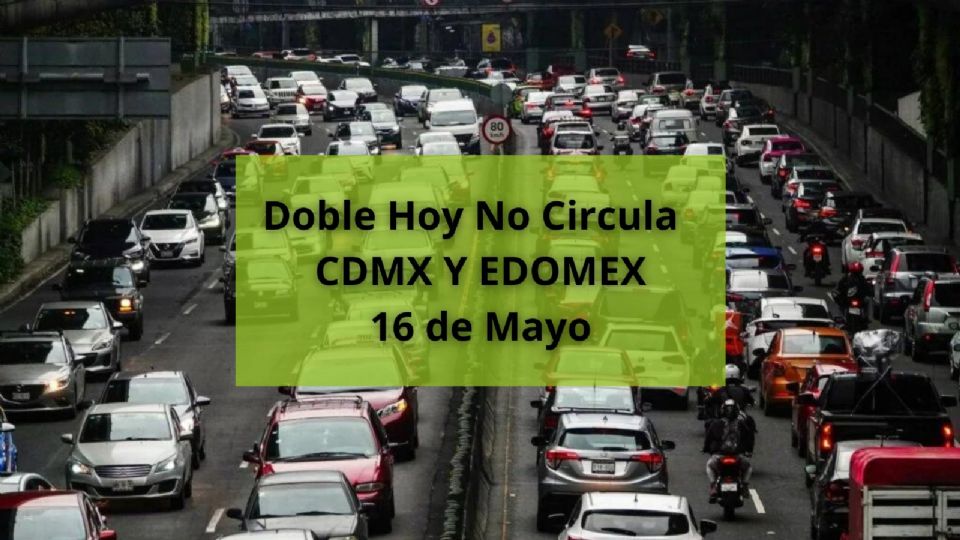 80

Doble Hoy No Circula
CDMX Y EDOMEX
16 de Mayo